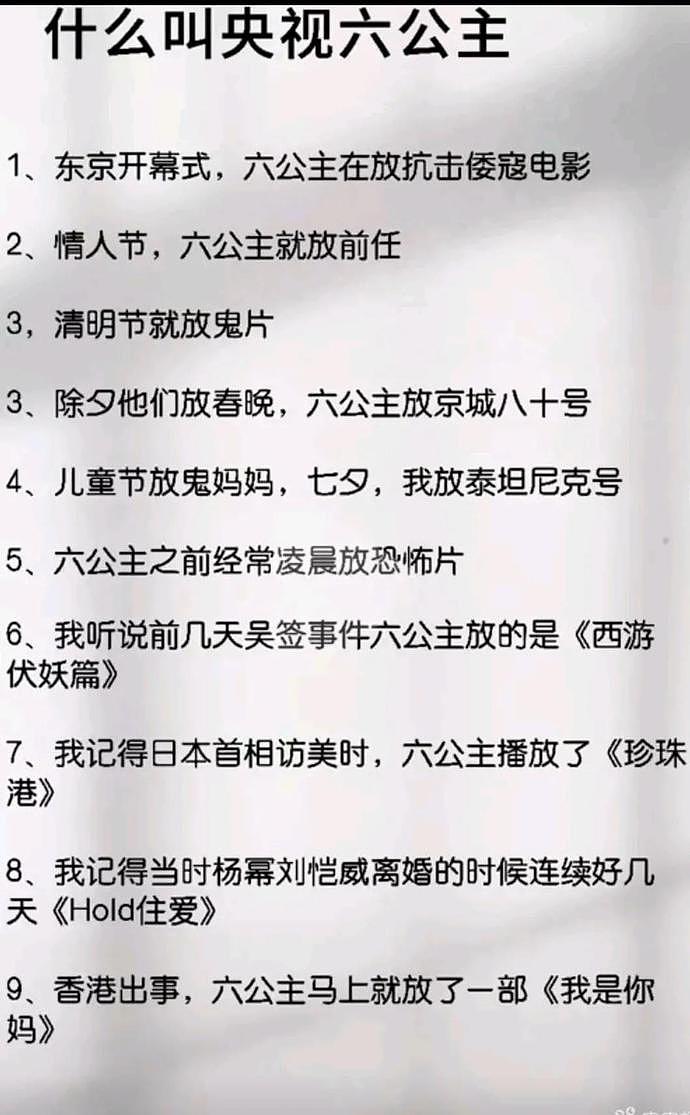 什么叫央视六公主

1、东京开幕式，六公主在放抗击倭寇电影

2、情人节，六公主就放前任

3，清明节就放鬼片

3、除夕他们放春晚，六公主放京城八十号

4、儿童节放鬼妈妈，七夕，我放泰坦尼克号

5、六公主之前经常凌晨放恐怖片

6、我听说前几天吴签事件六公主放的是《西游伏妖篇》

7、我记得日本首相访美时，六公主播放了《珍珠港》

8、我记得当时杨幂刘恺威离婚的时候连续好几天《Hold住爱》

9、香港出事，六公主马上就放了一部《我是你妈》